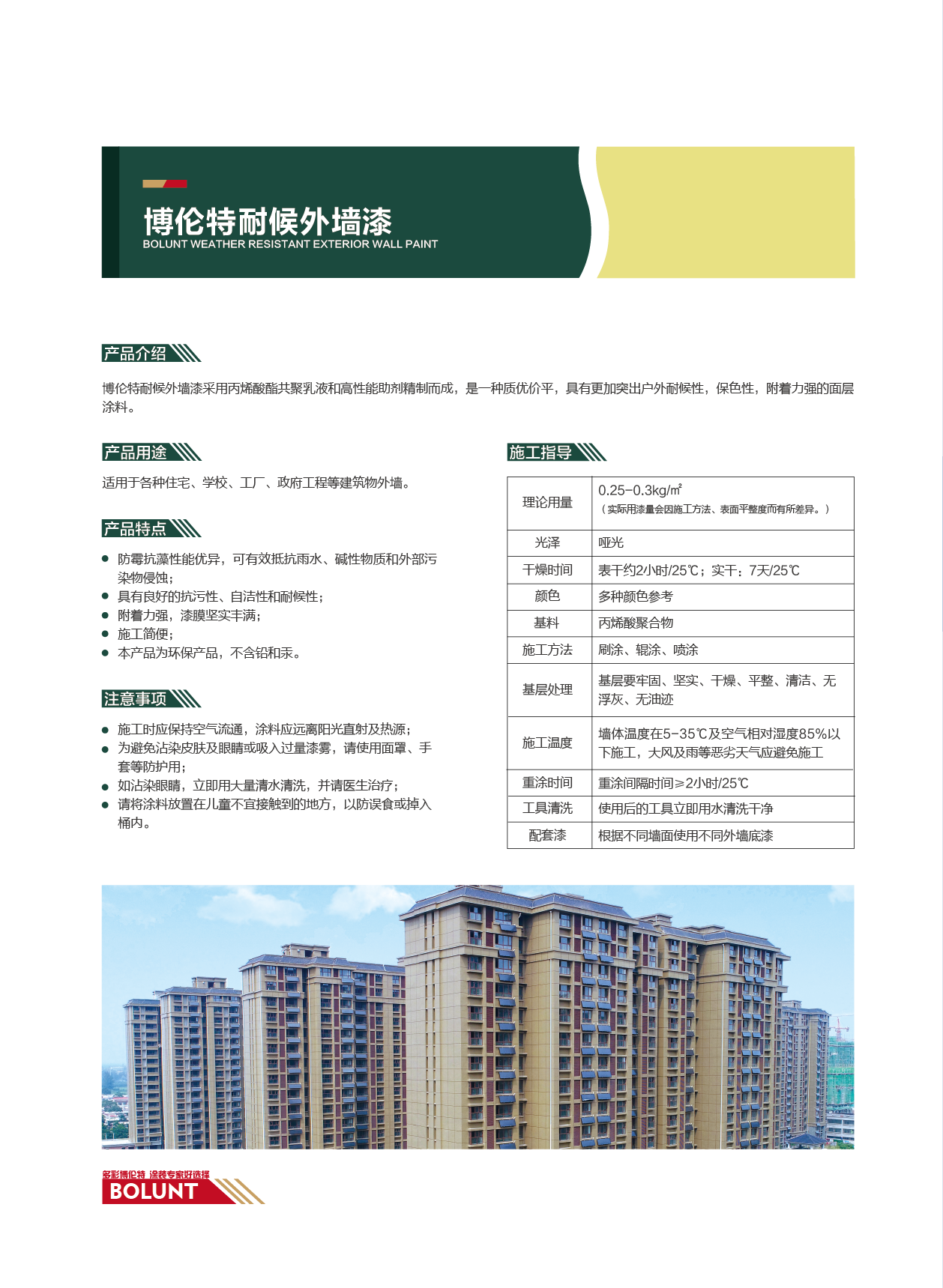 博伦特耐候外墙漆
BOLUNT WEATHER RESISTANT EXTERIOR WALL PAINT

产品介绍

博伦特耐候外墙漆采用丙烯酸酯共聚乳液和高性能助剂精制而成，是一种质优价平，具有更加突出户外耐候性，保色性，附着力强的面层涂料。

产品用途

适用于各种住宅、学校、工厂、政府工程等建筑物外墙。

产品特点

• 防霉抗藻性能优异，可有效抵抗雨水、碱性物质和外部污染物侵蚀；
• 具有良好的抗污性、自洁性和耐候性；
• 附着力强，漆膜坚实丰满；
• 施工简便；
• 本产品为环保产品，不含铅和汞。

注意事项

• 施工时应保持空气流通，涂料应远离阳光直射及热源；
• 为避免沾染皮肤及眼睛或吸入过量漆雾，请使用面罩、手套等防护用；
• 如沾染眼睛，立即用大量清水清洗，并请医生治疗；
• 请将涂料放置在儿童不宜接触到的地方，以防误食或掉入桶内。

施工指导

| 理论用量 | 0.25-0.3kg/㎡（实际用漆量会因施工方法、表面平整度而有所差异。） |
|---|---|
| 光泽 | 哑光 |
| 干燥时间 | 表干约2小时/25℃；实干：7天/25℃ |
| 颜色 | 多种颜色参考 |
| 基料 | 丙烯酸聚合物 |
| 施工方法 | 刷涂、辊涂、喷涂 |
| 基层处理 | 基层要牢固、坚实、干燥、平整、清洁、无浮灰、无油迹 |
| 施工温度 | 墙体温度在5-35℃及空气相对湿度85%以下施工，大风及雨等恶劣天气应避免施工 |
| 重涂时间 | 重涂间隔时间≥2小时/25℃ |
| 工具清洗 | 使用后的工具立即用水清洗干净 |
| 配套漆 | 根据不同墙面使用不同外墙底漆 |

多彩博伦特 涂装专家好选择
BOLUNT